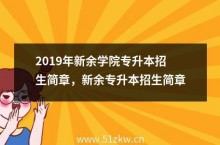 2019年新余学院专升本招生简章，新余专升本招生简章

www.51zkw.cn